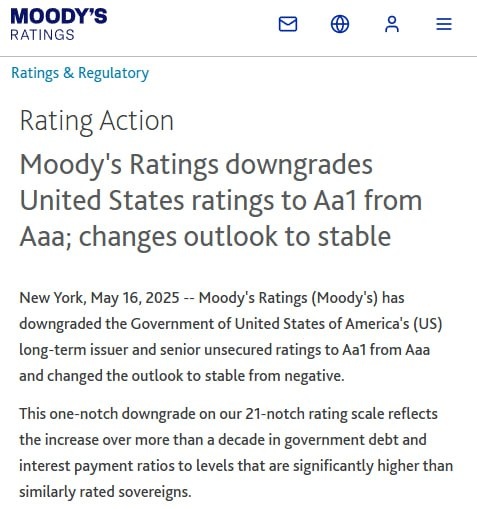 MOODY'S
RATINGS

Ratings & Regulatory

Rating Action

Moody's Ratings downgrades United States ratings to Aa1 from Aaa; changes outlook to stable

New York, May 16, 2025 -- Moody's Ratings (Moody's) has downgraded the Government of United States of America's (US) long-term issuer and senior unsecured ratings to Aa1 from Aaa and changed the outlook to stable from negative.

This one-notch downgrade on our 21-notch rating scale reflects the increase over more than a decade in government debt and interest payment ratios to levels that are significantly higher than similarly rated sovereigns.